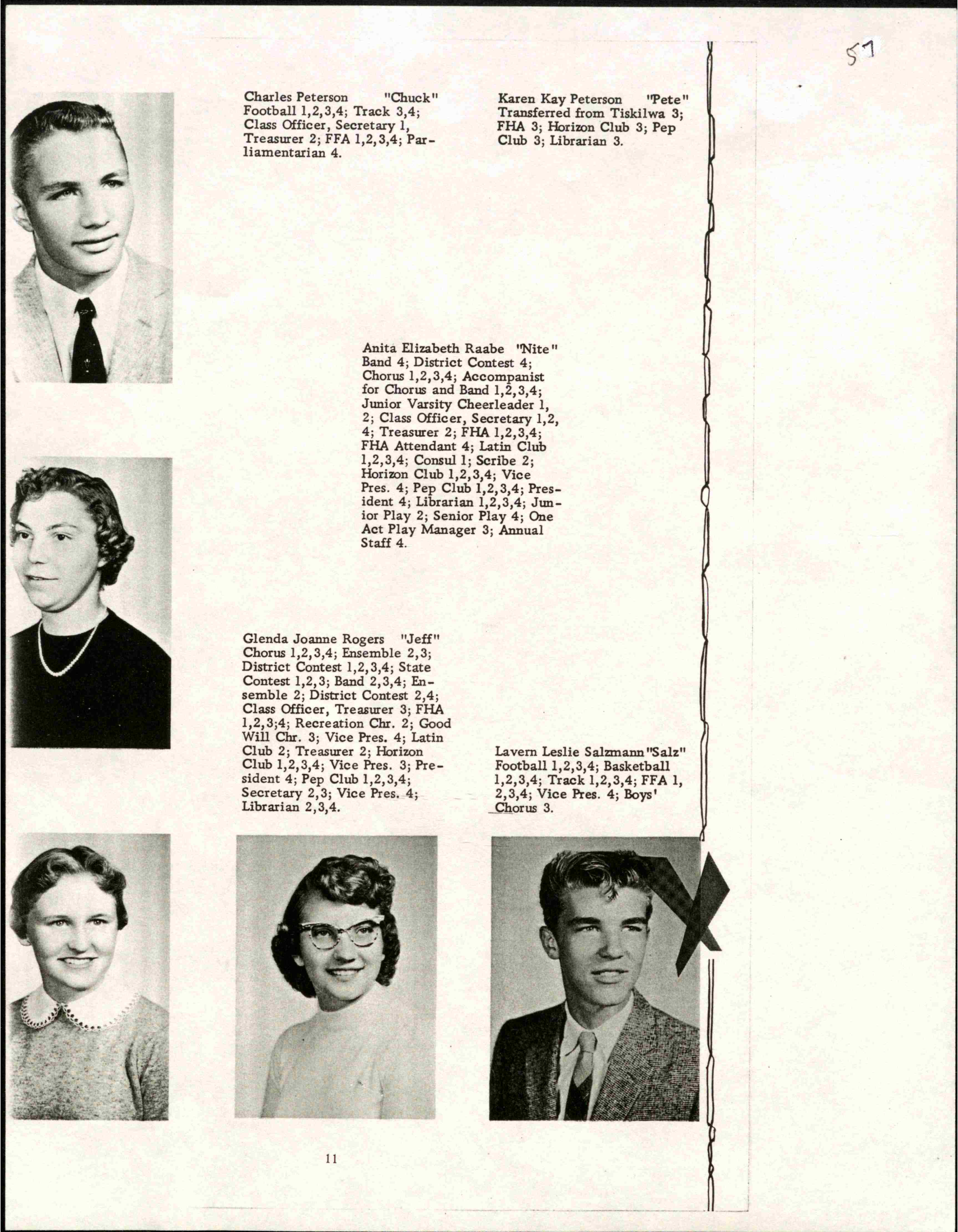 57

Charles Peterson "Chuck"
Football 1,2,3,4; Track 3,4; Class Officer, Secretary 1, Treasurer 2; FFA 1,2,3,4; Parliamentarian 4.

Karen Kay Peterson "Pete"
Transferred from Tiskilwa 3; FHA 3; Horizon Club 3; Pep Club 3; Librarian 3.

Anita Elizabeth Raabe "Nite"
Band 4; District Contest 4; Chorus 1,2,3,4; Accompanist for Chorus and Band 1,2,3,4; Junior Varsity Cheerleader 1, 2; Class Officer, Secretary 1,2, 4; Treasurer 2; FHA 1,2,3,4; FHA Attendant 4; Latin Club 1,2,3,4; Consul 1; Scribe 2; Horizon Club 1,2,3,4; Vice Pres. 4; Pep Club 1,2,3,4; President 4; Librarian 1,2,3,4; Junior Play 2; Senior Play 4; One Act Play Manager 3; Annual Staff 4.

Glenda Joanne Rogers "Jeff"
Chorus 1,2,3,4; Ensemble 2,3; District Contest 1,2,3,4; State Contest 1,2,3; Band 2,3,4; Ensemble 2; District Contest 2,4; Class Officer, Treasurer 3; FHA 1,2,3;4; Recreation Chr. 2; Good Will Chr. 3; Vice Pres. 4; Latin Club 2; Treasurer 2; Horizon Club 1,2,3,4; Vice Pres. 3; President 4; Pep Club 1,2,3,4; Secretary 2,3; Vice Pres. 4; Librarian 2,3,4.

Lavern Leslie Salzmann "Salz"
Football 1,2,3,4; Basketball 1,2,3,4; Track 1,2,3,4; FFA 1, 2,3,4; Vice Pres. 4; Boys' Chorus 3.

11